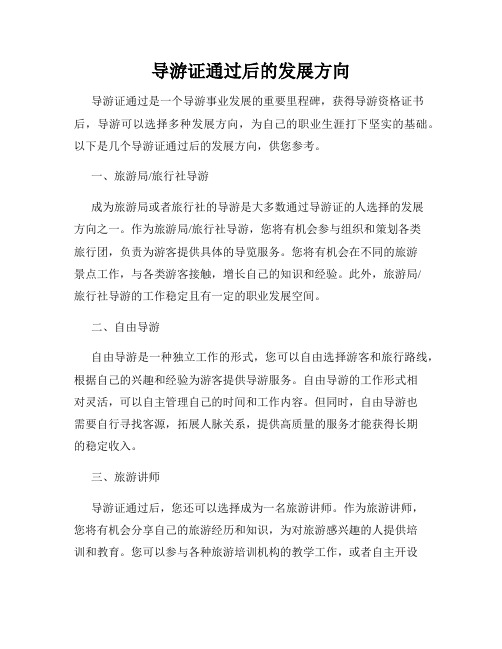 导游证通过后的发展方向

导游证通过是一个导游事业发展的重要里程碑，获得导游资格证书后，导游可以选择多种发展方向，为自己的职业生涯打下坚实的基础。以下是几个导游证通过后的发展方向，供您参考。

一、旅游局/旅行社导游

成为旅游局或者旅行社的导游是大多数通过导游证的人选择的发展方向之一。作为旅游局/旅行社导游，您将有机会参与组织和策划各类旅行团，负责为游客提供具体的导览服务。您将有机会在不同的旅游景点工作，与各类游客接触，增长自己的知识和经验。此外，旅游局/旅行社导游的工作稳定且有一定的职业发展空间。

二、自由导游

自由导游是一种独立工作的形式，您可以自由选择游客和旅行路线，根据自己的兴趣和经验为游客提供导游服务。自由导游的工作形式相对灵活，可以自主管理自己的时间和工作内容。但同时，自由导游也需要自行寻找客源，拓展人脉关系，提供高质量的服务才能获得长期的稳定收入。

三、旅游讲师

导游证通过后，您还可以选择成为一名旅游讲师。作为旅游讲师，您将有机会分享自己的旅游经历和知识，为对旅游感兴趣的人提供培训和教育。您可以参与各种旅游培训机构的教学工作，或者自主开设